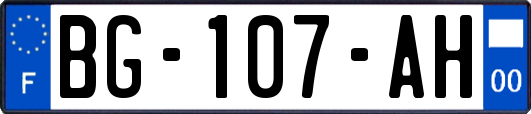 F
BG-107-AH
00